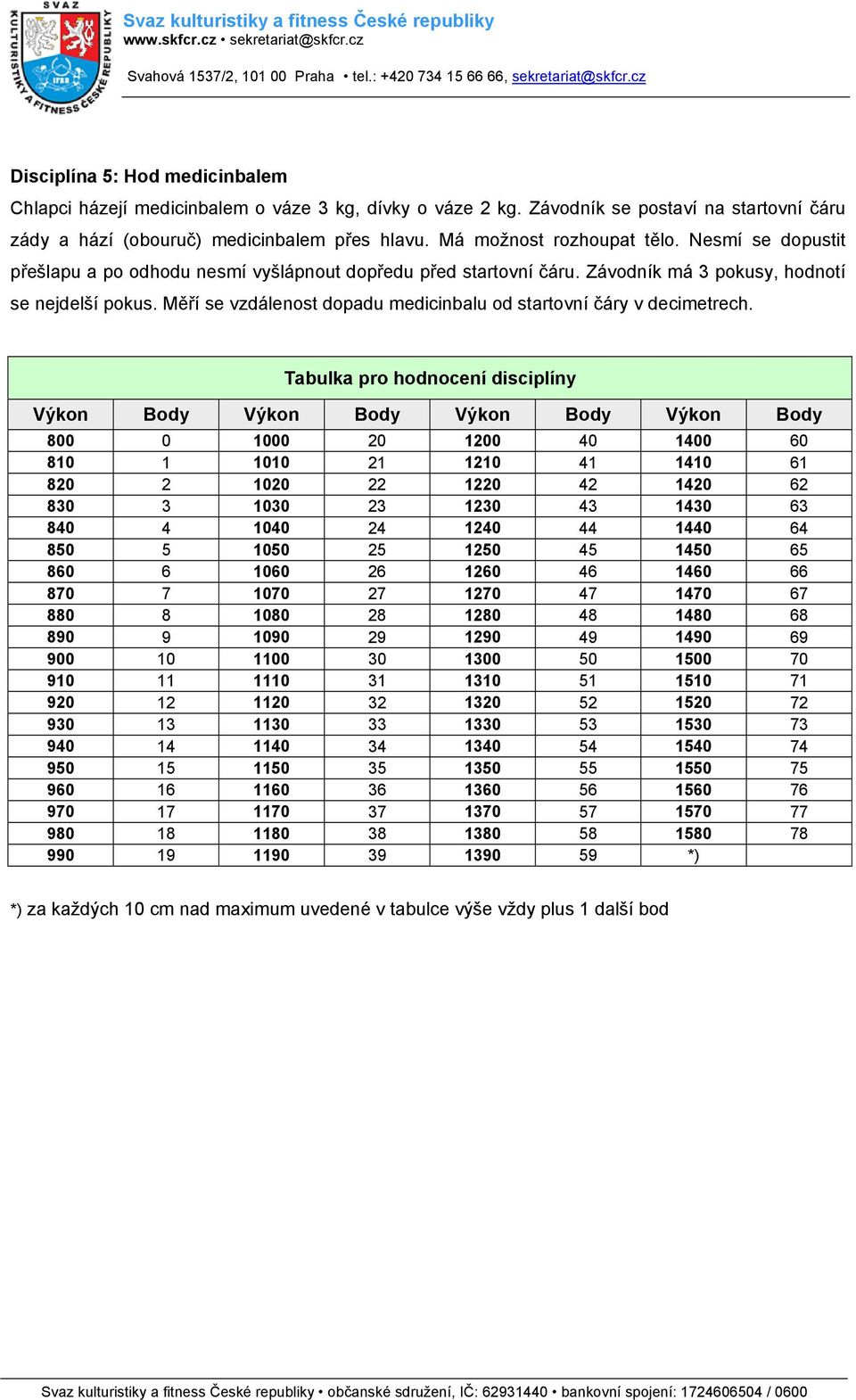 SVAZ KULTURISTIKY A FITNESS ČESKÉ REPUBLIKY IFBB

Svaz kulturistiky a fitness České republiky
www.skfcr.cz • sekretariat@skfcr.cz

Svahová 1537/2, 101 00 Praha • tel.: +420 734 15 66 66, sekretariat@skfcr.cz

Disciplína 5: Hod medicinbalem
Chlapci házejí medicinbalem o váze 3 kg, dívky o váze 2 kg. Závodník se postaví na startovní čáru zády a hází (obouruč) medicinbalem přes hlavu. Má možnost rozhoupat tělo. Nesmí se dopustit přešlapu a po odhodu nesmí vyšlápnout dopředu před startovní čáru. Závodník má 3 pokusy, hodnotí se nejdelší pokus. Měří se vzdálenost dopadu medicinbalu od startovní čáry v decimetrech.

Tabulka pro hodnocení disciplíny

| Výkon | Body | Výkon | Body | Výkon | Body | Výkon | Body |
|---|---|---|---|---|---|---|---|
| 800 | 0 | 1000 | 20 | 1200 | 40 | 1400 | 60 |
| 810 | 1 | 1010 | 21 | 1210 | 41 | 1410 | 61 |
| 820 | 2 | 1020 | 22 | 1220 | 42 | 1420 | 62 |
| 830 | 3 | 1030 | 23 | 1230 | 43 | 1430 | 63 |
| 840 | 4 | 1040 | 24 | 1240 | 44 | 1440 | 64 |
| 850 | 5 | 1050 | 25 | 1250 | 45 | 1450 | 65 |
| 860 | 6 | 1060 | 26 | 1260 | 46 | 1460 | 66 |
| 870 | 7 | 1070 | 27 | 1270 | 47 | 1470 | 67 |
| 880 | 8 | 1080 | 28 | 1280 | 48 | 1480 | 68 |
| 890 | 9 | 1090 | 29 | 1290 | 49 | 1490 | 69 |
| 900 | 10 | 1100 | 30 | 1300 | 50 | 1500 | 70 |
| 910 | 11 | 1110 | 31 | 1310 | 51 | 1510 | 71 |
| 920 | 12 | 1120 | 32 | 1320 | 52 | 1520 | 72 |
| 930 | 13 | 1130 | 33 | 1330 | 53 | 1530 | 73 |
| 940 | 14 | 1140 | 34 | 1340 | 54 | 1540 | 74 |
| 950 | 15 | 1150 | 35 | 1350 | 55 | 1550 | 75 |
| 960 | 16 | 1160 | 36 | 1360 | 56 | 1560 | 76 |
| 970 | 17 | 1170 | 37 | 1370 | 57 | 1570 | 77 |
| 980 | 18 | 1180 | 38 | 1380 | 58 | 1580 | 78 |
| 990 | 19 | 1190 | 39 | 1390 | 59 | *) | |

*) za každých 10 cm nad maximum uvedené v tabulce výše vždy plus 1 další bod

Svaz kulturistiky a fitness České republiky • občanské sdružení, IČ: 62931440 • bankovní spojení: 1724606504 / 0600